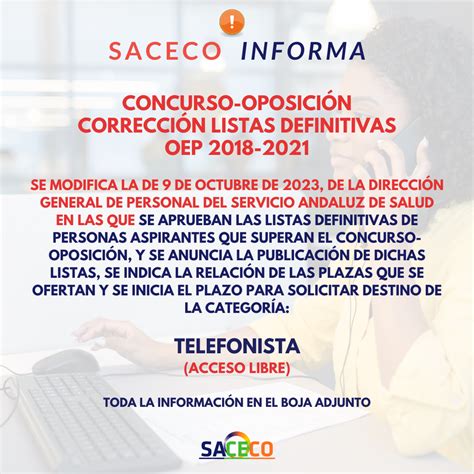 !

SACECO INFORMA

CONCURSO-OPOSICIÓN
CORRECCIÓN LISTAS DEFINITIVAS
OEP 2018-2021

SE MODIFICA LA DE 9 DE OCTUBRE DE 2023, DE LA DIRECCIÓN GENERAL DE PERSONAL DEL SERVICIO ANDALUZ DE SALUD EN LAS QUE SE APRUEBAN LAS LISTAS DEFINITIVAS DE PERSONAS ASPIRANTES QUE SUPERAN EL CONCURSO-OPOSICIÓN, Y SE ANUNCIA LA PUBLICACIÓN DE DICHAS LISTAS, SE INDICA LA RELACIÓN DE LAS PLAZAS QUE SE OFERTAN Y SE INICIA EL PLAZO PARA SOLICITAR DESTINO DE LA CATEGORÍA:

TELEFONISTA
(ACCESO LIBRE)

TODA LA INFORMACIÓN EN EL BOJA ADJUNTO

SACECO